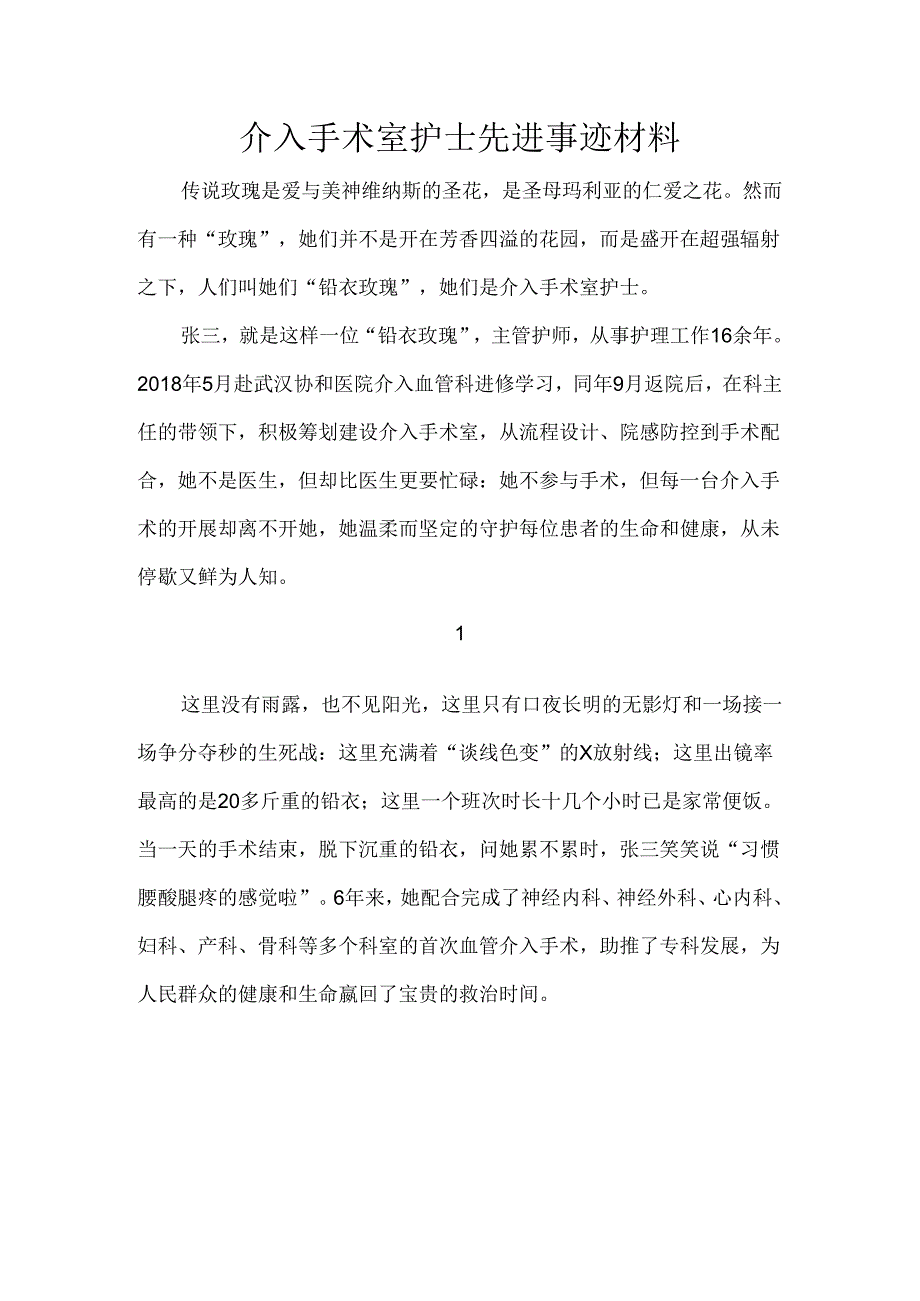 介入手术室护士先进事迹材料

传说玫瑰是爱与美神维纳斯的圣花，是圣母玛利亚的仁爱之花。然而有一种“玫瑰”，她们并不是开在芳香四溢的花园，而是盛开在超强辐射之下，人们叫她们“铅衣玫瑰”，她们是介入手术室护士。

张三，就是这样一位“铅衣玫瑰”，主管护师，从事护理工作16余年。2018年5月赴武汉协和医院介入血管科进修学习，同年9月返院后，在科主任的带领下，积极筹划建设介入手术室，从流程设计、院感防控到手术配合，她不是医生，但却比医生更要忙碌：她不参与手术，但每一台介入手术的开展却离不开她，她温柔而坚定的守护每位患者的生命和健康，从未停歇又鲜为人知。

1

这里没有雨露，也不见阳光，这里只有口夜长明的无影灯和一场接一场争分夺秒的生死战：这里充满着“谈线色变”的X放射线；这里出镜率最高的是20多斤重的铅衣；这里一个班次时长十几个小时已是家常便饭。当一天的手术结束，脱下沉重的铅衣，问她累不累时，张三笑笑说“习惯腰酸腿疼的感觉啦”。6年来，她配合完成了神经内科、神经外科、心内科、妇科、产科、骨科等多个科室的首次血管介入手术，助推了专科发展，为人民群众的健康和生命赢回了宝贵的救治时间。